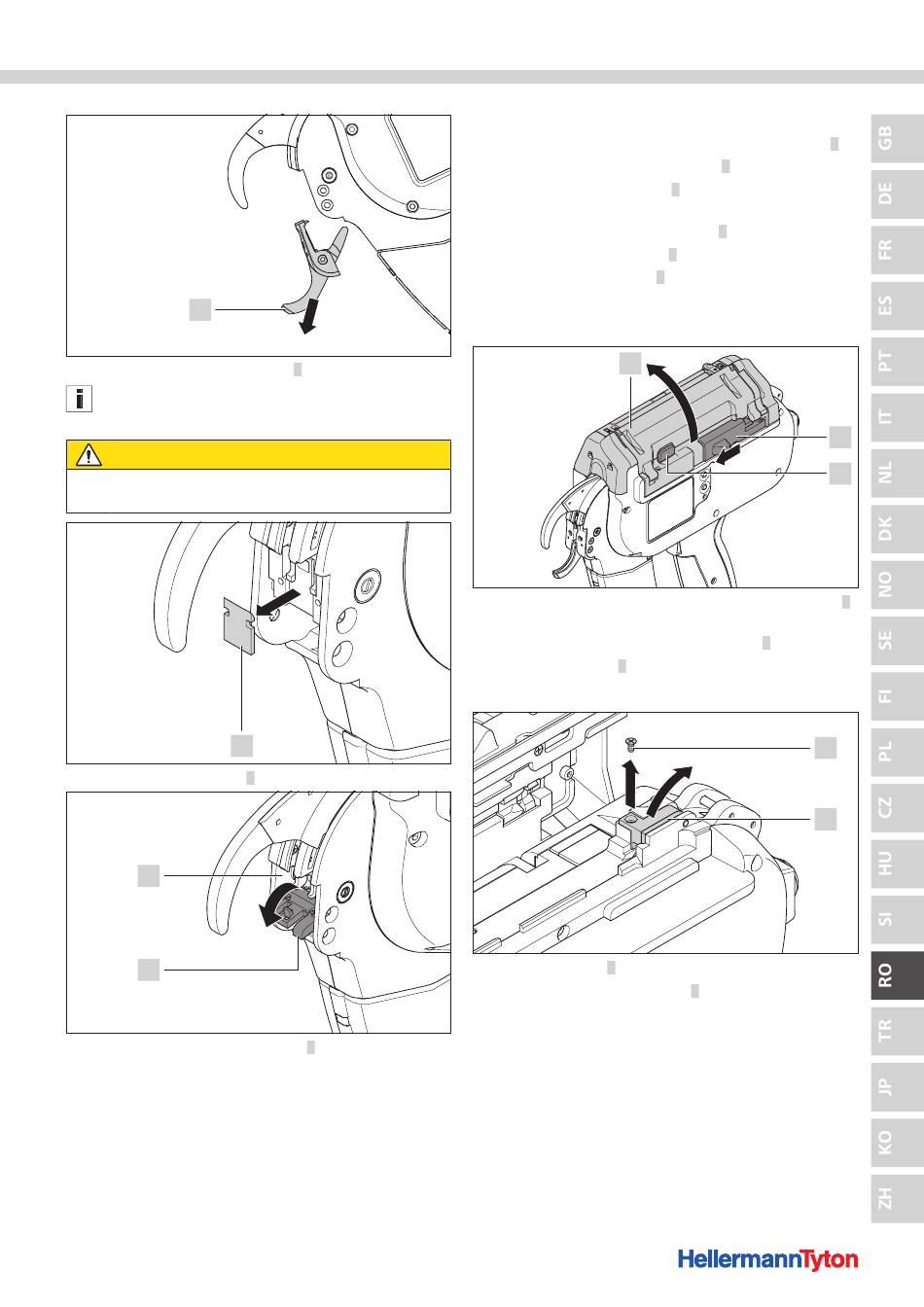 GB
DE
FR
ES
PT
IT
NL
DK
NO
SE
FI
PL
CZ
HU
SI
RO
TR
JP
KO
ZH

HellermannTyton